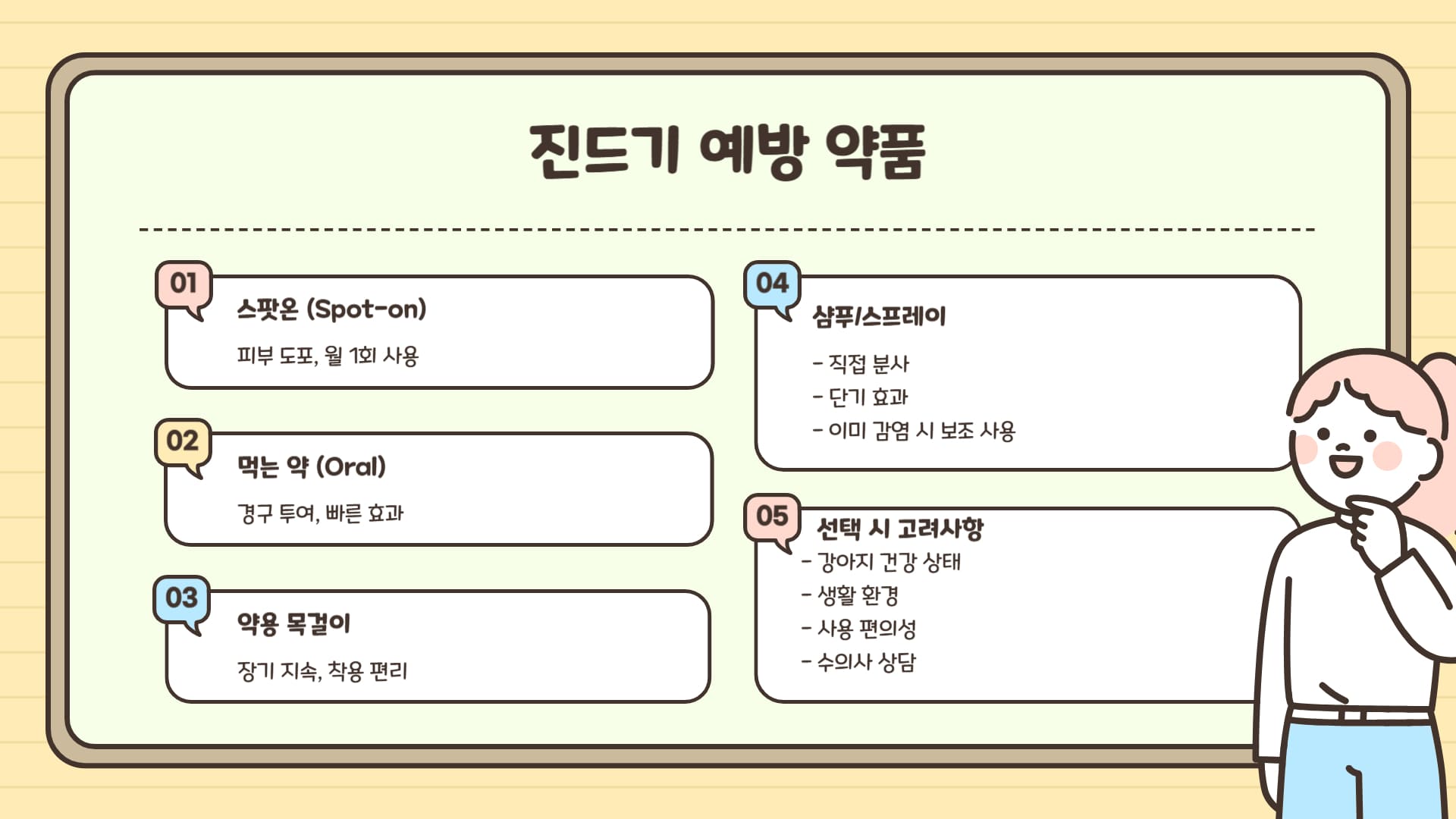 진드기 예방 약품

01
스팟온 (Spot-on)
피부 도포, 월 1회 사용

02
먹는 약 (Oral)
경구 투여, 빠른 효과

03
약용 목걸이
장기 지속, 착용 편리

04
샴푸/스프레이
- 직접 분사
- 단기 효과
- 이미 감염 시 보조 사용

05
선택 시 고려사항
- 강아지 건강 상태
- 생활 환경
- 사용 편의성
- 수의사 상담